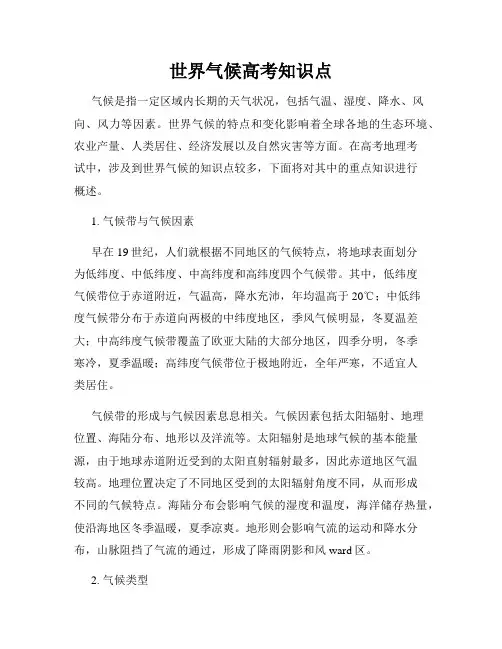 世界气候高考知识点

气候是指一定区域内长期的天气状况，包括气温、湿度、降水、风向、风力等因素。世界气候的特点和变化影响着全球各地的生态环境、农业产量、人类居住、经济发展以及自然灾害等方面。在高考地理考试中，涉及到世界气候的知识点较多，下面将对其中的重点知识进行概述。

1. 气候带与气候因素

早在 19 世纪，人们就根据不同地区的气候特点，将地球表面划分为低纬度、中低纬度、中高纬度和高纬度四个气候带。其中，低纬度气候带位于赤道附近，气温高，降水充沛，年均温高于 20℃；中低纬度气候带分布于赤道向两极的中纬度地区，季风气候明显，冬夏温差大；中高纬度气候带覆盖了欧亚大陆的大部分地区，四季分明，冬季寒冷，夏季温暖；高纬度气候带位于极地附近，全年严寒，不适宜人类居住。

气候带的形成与气候因素息息相关。气候因素包括太阳辐射、地理位置、海陆分布、地形以及洋流等。太阳辐射是地球气候的基本能量源，由于地球赤道附近受到的太阳直射辐射最多，因此赤道地区气温较高。地理位置决定了不同地区受到的太阳辐射角度不同，从而形成不同的气候特点。海陆分布会影响气候的湿度和温度，海洋储存热量，使沿海地区冬季温暖，夏季凉爽。地形则会影响气流的运动和降水分布，山脉阻挡了气流的通过，形成了降雨阴影和风 ward 区。

2. 气候类型